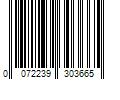 0 072239 303665